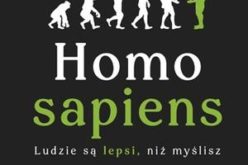 Homo sapiens

Ludzie są lepsi, niż myślisz